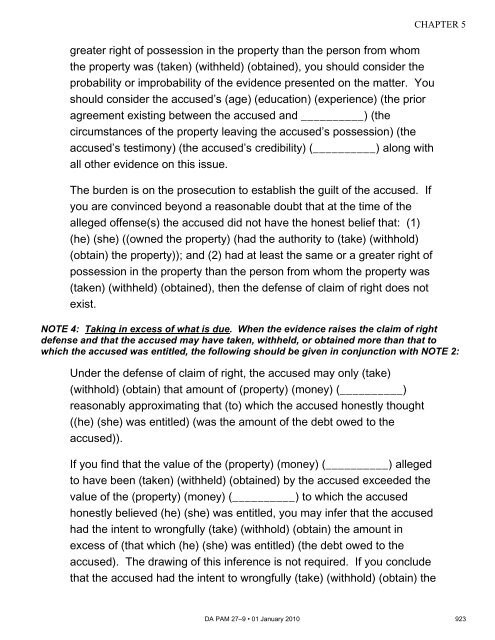 CHAPTER 5

greater right of possession in the property than the person from whom the property was (taken) (withheld) (obtained), you should consider the probability or improbability of the evidence presented on the matter. You should consider the accused's (age) (education) (experience) (the prior agreement existing between the accused and __________) (the circumstances of the property leaving the accused's possession) (the accused's testimony) (the accused's credibility) (__________) along with all other evidence on this issue.

The burden is on the prosecution to establish the guilt of the accused. If you are convinced beyond a reasonable doubt that at the time of the alleged offense(s) the accused did not have the honest belief that: (1) (he) (she) ((owned the property) (had the authority to (take) (withhold) (obtain) the property)); and (2) had at least the same or a greater right of possession in the property than the person from whom the property was (taken) (withheld) (obtained), then the defense of claim of right does not exist.

NOTE 4: Taking in excess of what is due. When the evidence raises the claim of right defense and that the accused may have taken, withheld, or obtained more than that to which the accused was entitled, the following should be given in conjunction with NOTE 2:

Under the defense of claim of right, the accused may only (take) (withhold) (obtain) that amount of (property) (money) (__________) reasonably approximating that (to) which the accused honestly thought ((he) (she) was entitled) (was the amount of the debt owed to the accused)).

If you find that the value of the (property) (money) (__________) alleged to have been (taken) (withheld) (obtained) by the accused exceeded the value of the (property) (money) (__________) to which the accused honestly believed (he) (she) was entitled, you may infer that the accused had the intent to wrongfully (take) (withhold) (obtain) the amount in excess of (that which (he) (she) was entitled) (the debt owed to the accused). The drawing of this inference is not required. If you conclude that the accused had the intent to wrongfully (take) (withhold) (obtain) the

DA PAM 27–9 • 01 January 2010

923